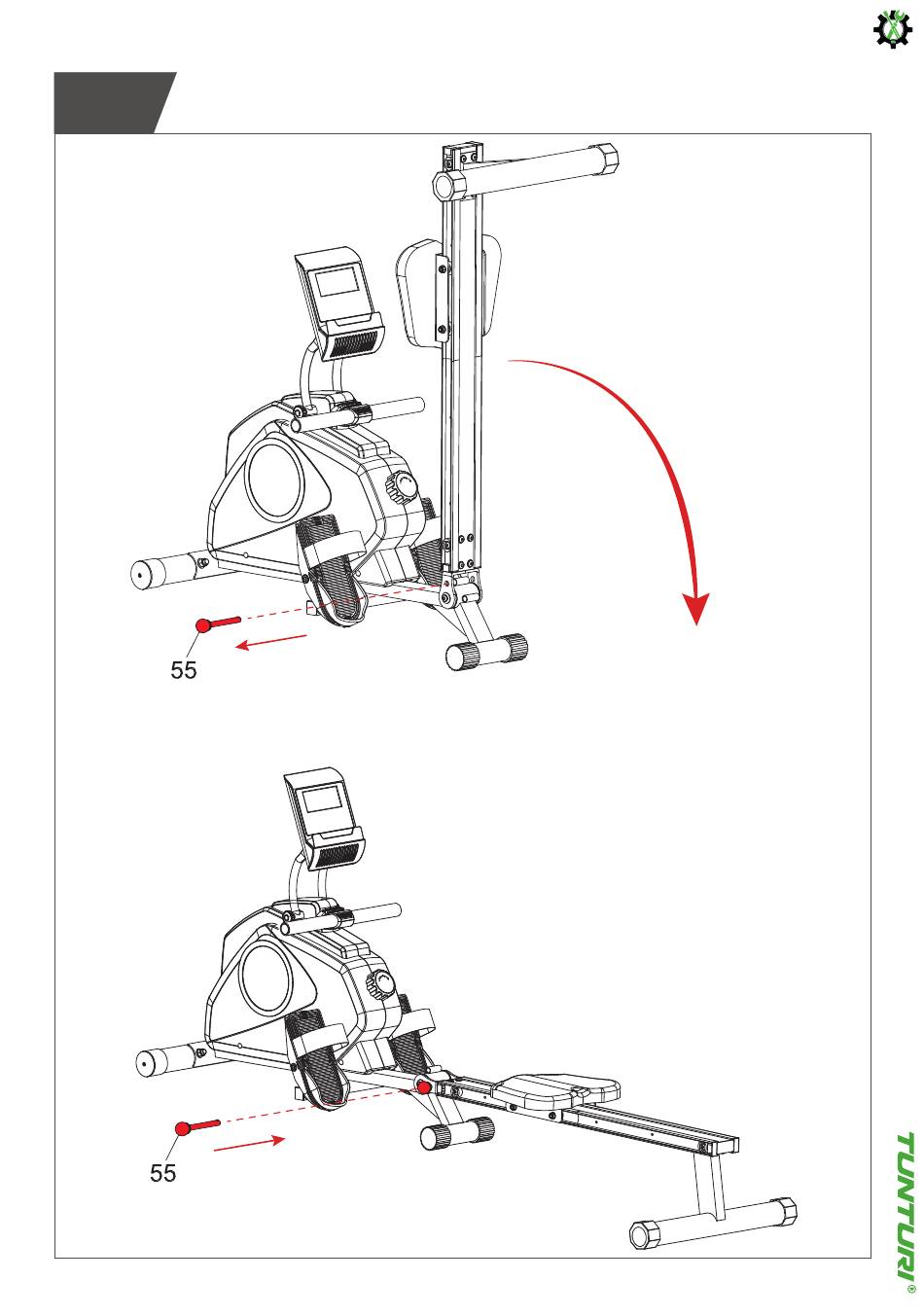 55

55

TUNTURI®